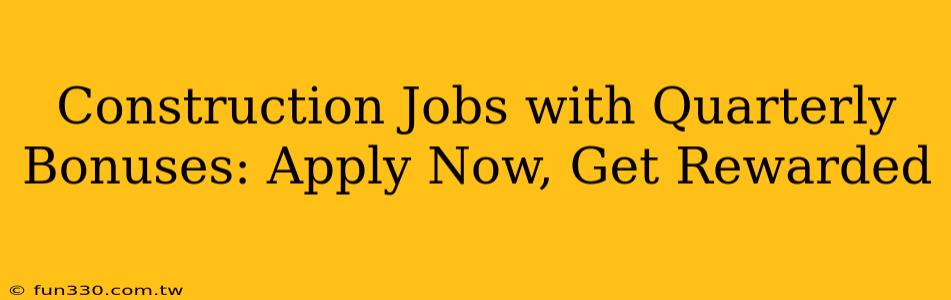 Construction Jobs with Quarterly Bonuses: Apply Now, Get Rewarded

© fun330.com.tw